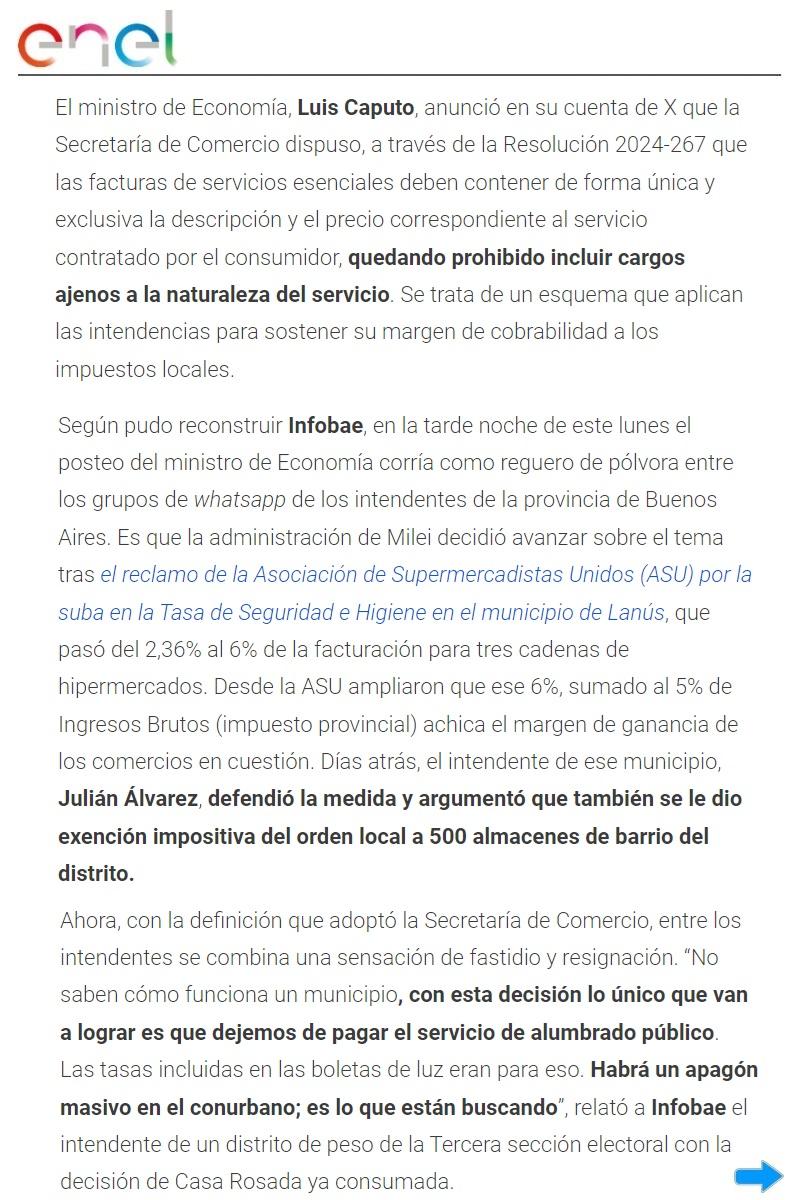 enel

El ministro de Economía, Luis Caputo, anunció en su cuenta de X que la Secretaría de Comercio dispuso, a través de la Resolución 2024-267 que las facturas de servicios esenciales deben contener de forma única y exclusiva la descripción y el precio correspondiente al servicio contratado por el consumidor, quedando prohibido incluir cargos ajenos a la naturaleza del servicio. Se trata de un esquema que aplican las intendencias para sostener su margen de cobrabilidad a los impuestos locales.

Según pudo reconstruir Infobae, en la tarde noche de este lunes el posteo del ministro de Economía corría como reguero de pólvora entre los grupos de whatsapp de los intendentes de la provincia de Buenos Aires. Es que la administración de Milei decidió avanzar sobre el tema tras el reclamo de la Asociación de Supermercadistas Unidos (ASU) por la suba en la Tasa de Seguridad e Higiene en el municipio de Lanús, que pasó del 2,36% al 6% de la facturación para tres cadenas de hipermercados. Desde la ASU ampliaron que ese 6%, sumado al 5% de Ingresos Brutos (impuesto provincial) achica el margen de ganancia de los comercios en cuestión. Días atrás, el intendente de ese municipio, Julián Álvarez, defendió la medida y argumentó que también se le dio exención impositiva del orden local a 500 almacenes de barrio del distrito.

Ahora, con la definición que adoptó la Secretaría de Comercio, entre los intendentes se combina una sensación de fastidio y resignación. “No saben cómo funciona un municipio, con esta decisión lo único que van a lograr es que dejemos de pagar el servicio de alumbrado público. Las tasas incluidas en las boletas de luz eran para eso. Habrá un apagón masivo en el conurbano; es lo que están buscando”, relató a Infobae el intendente de un distrito de peso de la Tercera sección electoral con la decisión de Casa Rosada ya consumada.